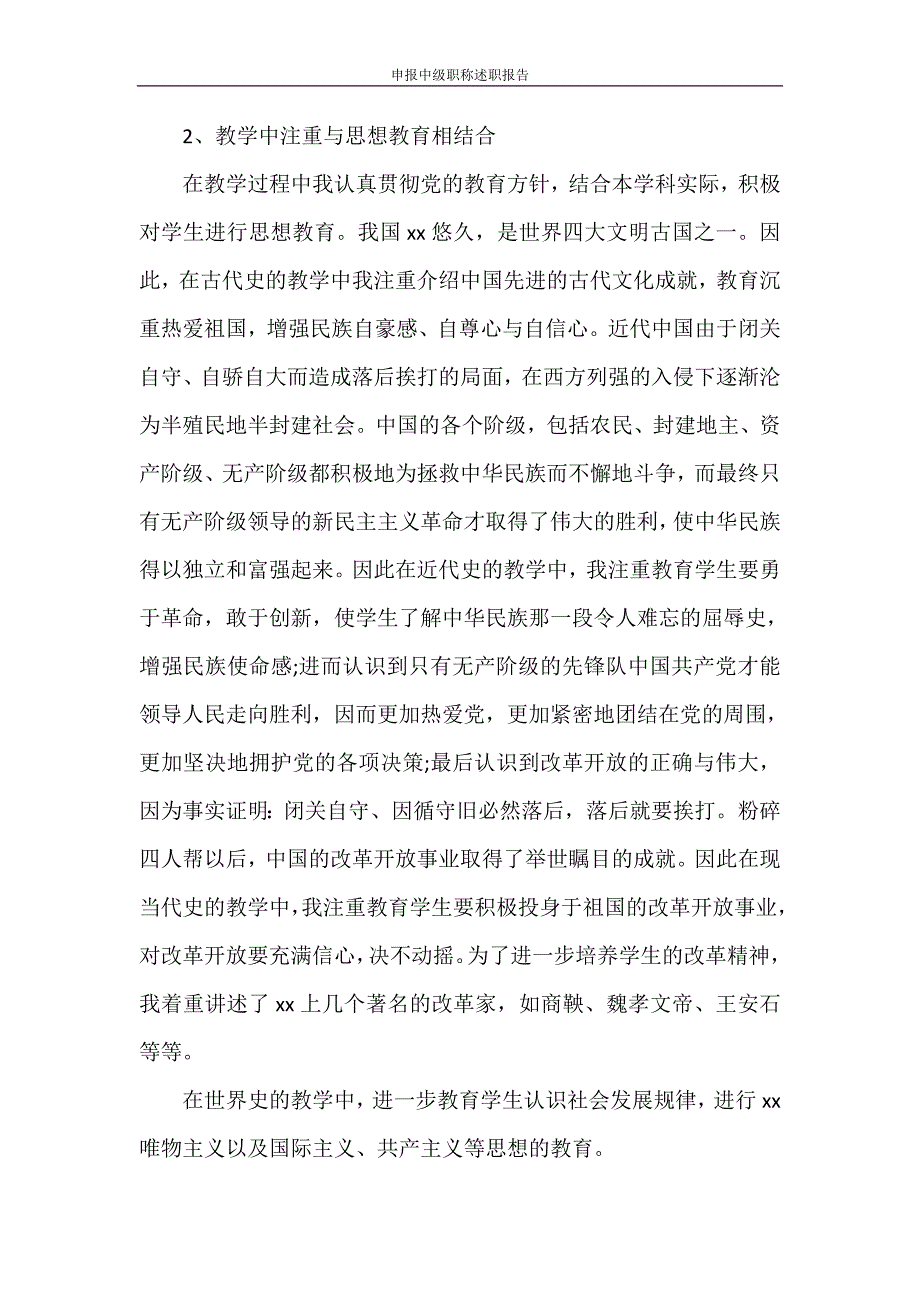 申报中级职称述职报告

2、教学中注重与思想教育相结合

在教学过程中我认真贯彻党的教育方针，结合本学科实际，积极对学生进行思想教育。我国 xx 悠久，是世界四大文明古国之一。因此，在古代史的教学中我注重介绍中国先进的古代文化成就，教育沉重热爱祖国，增强民族自豪感、自尊心与自信心。近代中国由于闭关自守、自骄自大而造成落后挨打的局面，在西方列强的入侵下逐渐沦为半殖民地半封建社会。中国的各个阶级，包括农民、封建地主、资产阶级、无产阶级都积极地为拯救中华民族而不懈地斗争，而最终只有无产阶级领导的新民主主义革命才取得了伟大的胜利，使中华民族得以独立和富强起来。因此在近代史的教学中，我注重教育学生要勇于革命，敢于创新，使学生了解中华民族那一段令人难忘的屈辱史，增强民族使命感;进而认识到只有无产阶级的先锋队中国共产党才能领导人民走向胜利，因而更加热爱党，更加紧密地团结在党的周围，更加坚决地拥护党的各项决策;最后认识到改革开放的正确与伟大，因为事实证明：闭关自守、因循守旧必然落后，落后就要挨打。粉碎四人帮以后，中国的改革开放事业取得了举世瞩目的成就。因此在现当代史的教学中，我注重教育学生要积极投身于祖国的改革开放事业，对改革开放要充满信心，决不动摇。为了进一步培养学生的改革精神，我着重讲述了 xx 上几个著名的改革家，如商鞅、魏孝文帝、王安石等等。

在世界史的教学中，进一步教育学生认识社会发展规律，进行 xx 唯物主义以及国际主义、共产主义等思想的教育。